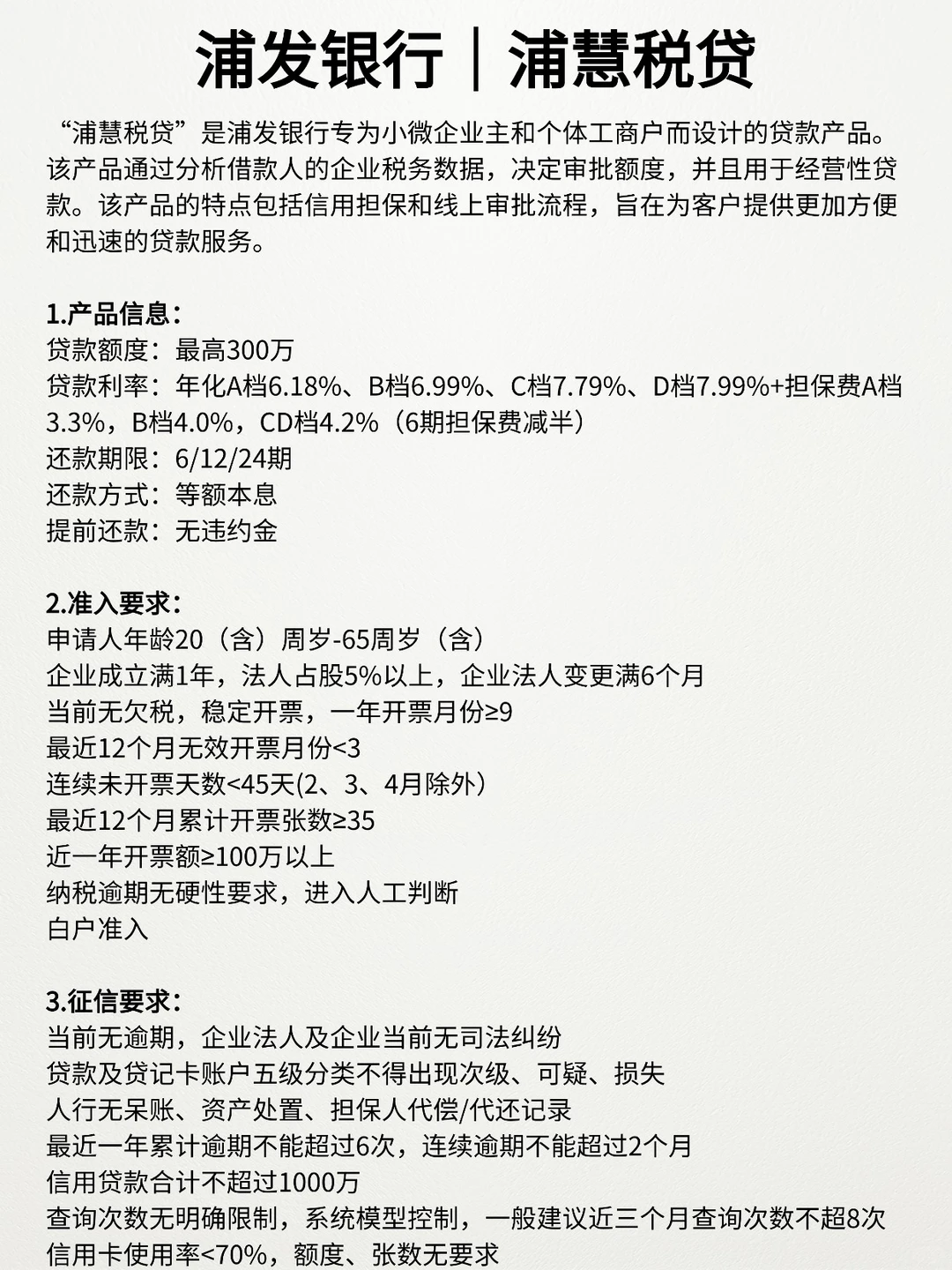 浦发银行｜浦慧税贷

“浦慧税贷”是浦发银行专为小微企业主和个体工商户而设计的贷款产品。该产品通过分析借款人的企业税务数据，决定审批额度，并且用于经营性贷款。该产品的特点包括信用担保和线上审批流程，旨在为客户提供更加方便和迅速的贷款服务。

1.产品信息：
贷款额度：最高300万
贷款利率：年化A档6.18%、B档6.99%、C档7.79%、D档7.99%+担保费A档3.3%，B档4.0%，CD档4.2%（6期担保费减半）
还款期限：6/12/24期
还款方式：等额本息
提前还款：无违约金

2.准入要求：
申请人年龄20（含）周岁-65周岁（含）
企业成立满1年，法人占股5%以上，企业法人变更满6个月
当前无欠税，稳定开票，一年开票月份≥9
最近12个月无效开票月份<3
连续未开票天数<45天(2、3、4月除外）
最近12个月累计开票张数≥35
近一年开票额≥100万以上
纳税逾期无硬性要求，进入人工判断
白户准入

3.征信要求：
当前无逾期，企业法人及企业当前无司法纠纷
贷款及贷记卡账户五级分类不得出现次级、可疑、损失
人行无呆账、资产处置、担保人代偿/代还记录
最近一年累计逾期不能超过6次，连续逾期不能超过2个月
信用贷款合计不超过1000万
查询次数无明确限制，系统模型控制，一般建议近三个月查询次数不超8次
信用卡使用率<70%，额度、张数无要求